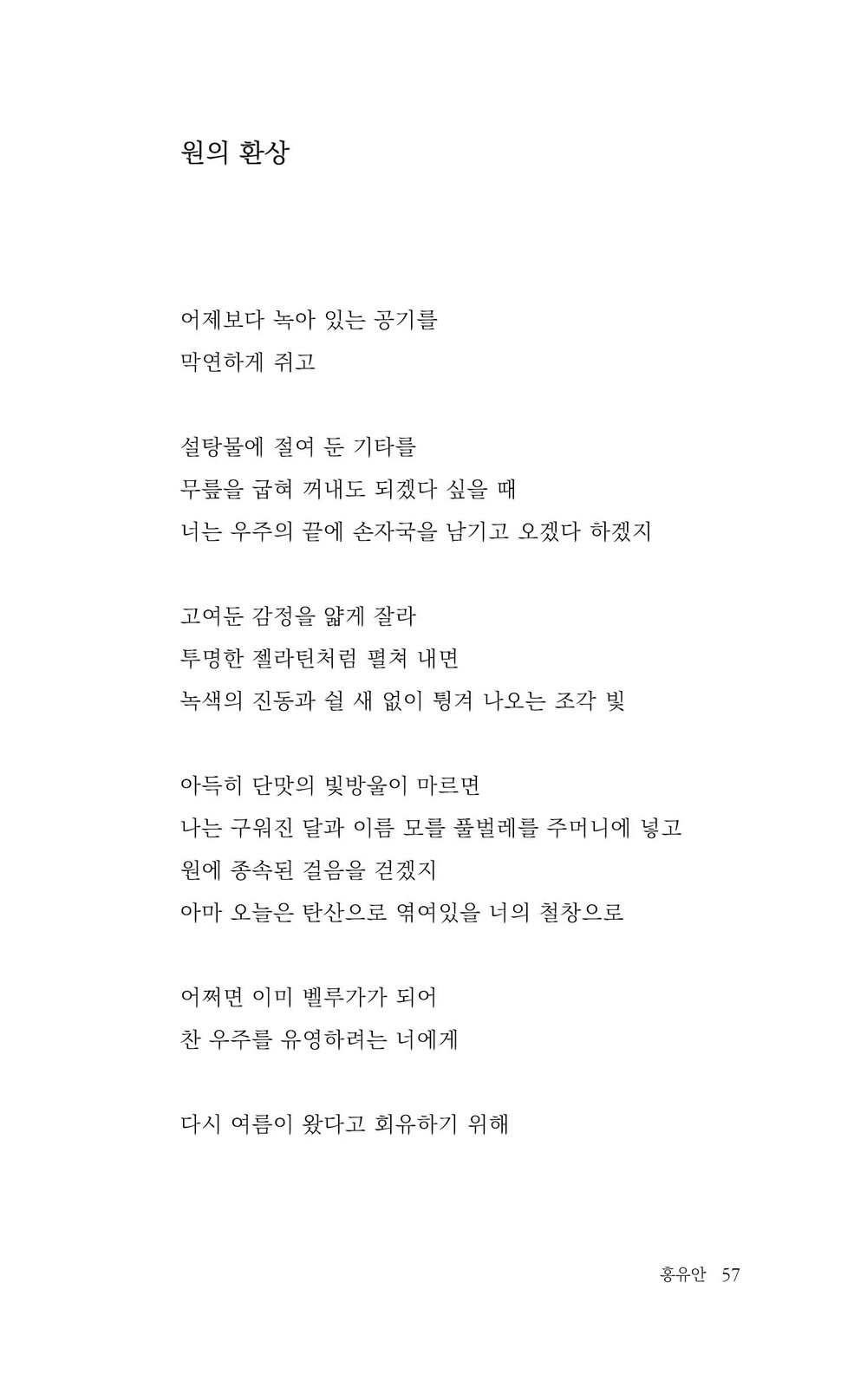 원의 환상

어제보다 녹아 있는 공기를
막연하게 쥐고

설탕물에 절여 둔 기타를
무릎을 굽혀 꺼내도 되겠다 싶을 때
너는 우주의 끝에 손자국을 남기고 오겠다 하겠지

고여둔 감정을 얇게 잘라
투명한 젤라틴처럼 펼쳐 내면
녹색의 진동과 쉴 새 없이 튕겨 나오는 조각 빛

아득히 단맛의 빛방울이 마르면
나는 구워진 달과 이름 모를 풀벌레를 주머니에 넣고
원에 종속된 걸음을 걷겠지
아마 오늘은 탄산으로 엮여있을 너의 철창으로

어쩌면 이미 벨루가가 되어
찬 우주를 유영하려는 너에게

다시 여름이 왔다고 회유하기 위해

홍유안 57